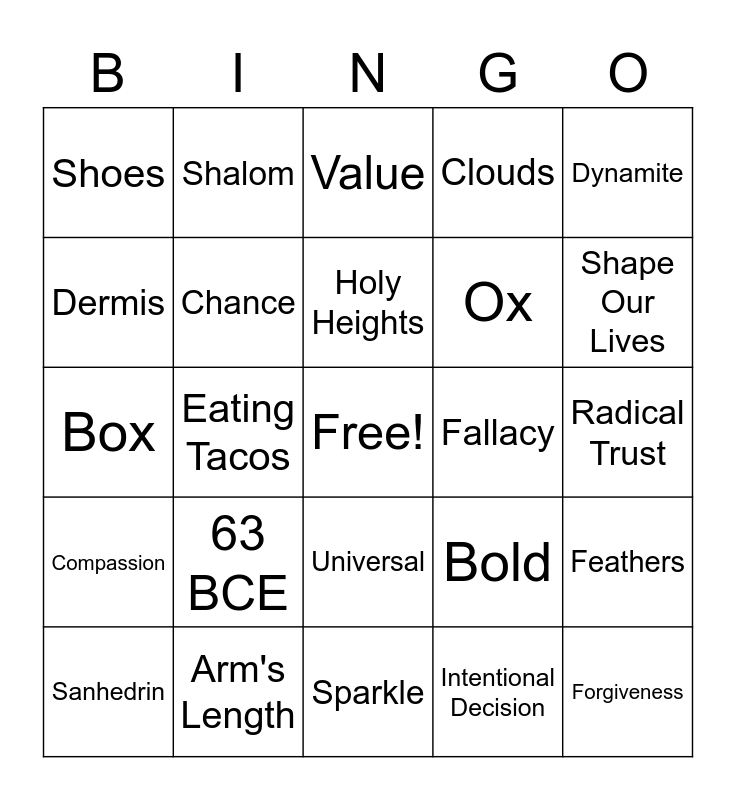 | B | I | N | G | O |
|---|---|---|---|---|
| Shoes | Shalom | Value | Clouds | Dynamite |
| Dermis | Chance | Holy Heights | Ox | Shape Our Lives |
| Box | Eating Tacos | Free! | Fallacy | Radical Trust |
| Compassion | 63 BCE | Universal | Bold | Feathers |
| Sanhedrin | Arm's Length | Sparkle | Intentional Decision | Forgiveness |